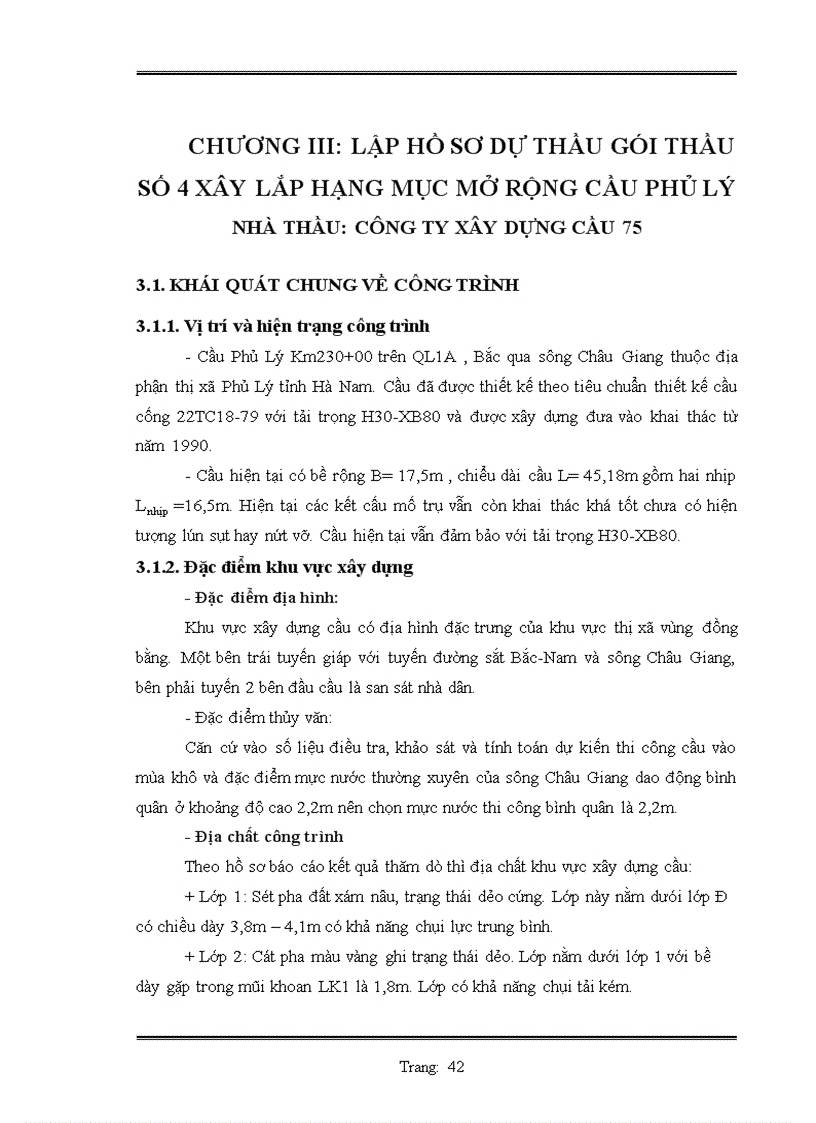 CHƯƠNG III: LẬP HỒ SƠ DỰ THẦU GÓI THẦU SỐ 4 XÂY LẮP HẠNG MỤC MỞ RỘNG CẦU PHỦ LÝ

NHÀ THẦU: CÔNG TY XÂY DỰNG CẦU 75

3.1. KHÁI QUÁT CHUNG VỀ CÔNG TRÌNH

3.1.1. Vị trí và hiện trạng công trình

- Cầu Phủ Lý Km230+00 trên QL1A , Bắc qua sông Châu Giang thuộc địa phận thị xã Phủ Lý tỉnh Hà Nam. Cầu đã được thiết kế theo tiêu chuẩn thiết kế cầu cống 22TC18-79 với tải trọng H30-XB80 và được xây dựng đưa vào khai thác từ năm 1990.

- Cầu hiện tại có bề rộng B= 17,5m , chiều dài cầu L= 45,18m gồm hai nhịp $L_{nhịp}$ =16,5m. Hiện tại các kết cấu mố trụ vẫn còn khai thác khá tốt chưa có hiện tượng lún sụt hay nứt vỡ. Cầu hiện tại vẫn đảm bảo với tải trọng H30-XB80.

3.1.2. Đặc điểm khu vực xây dựng

- Đặc điểm địa hình:

Khu vực xây dựng cầu có địa hình đặc trưng của khu vực thị xã vùng đồng bằng. Một bên trái tuyến giáp với tuyến đường sắt Bắc-Nam và sông Châu Giang, bên phải tuyến 2 bên đầu cầu là san sát nhà dân.

- Đặc điểm thủy văn:

Căn cứ vào số liệu điều tra, khảo sát và tính toán dự kiến thi công cầu vào mùa khô và đặc điểm mực nước thường xuyên của sông Châu Giang dao động bình quân ở khoảng độ cao 2,2m nên chọn mực nước thi công bình quân là 2,2m.

- Địa chất công trình

Theo hồ sơ báo cáo kết quả thăm dò thì địa chất khu vực xây dựng cầu:

+ Lớp 1: Sét pha đất xám nâu, trạng thái dẻo cứng. Lớp này nằm dưới lớp Đ có chiều dày 3,8m – 4,1m có khả năng chịu lực trung bình.

+ Lớp 2: Cát pha màu vàng ghi trạng thái dẻo. Lớp nằm dưới lớp 1 với bề dày gặp trong mũi khoan LK1 là 1,8m. Lớp có khả năng chịu tải kém.

Trang: 42